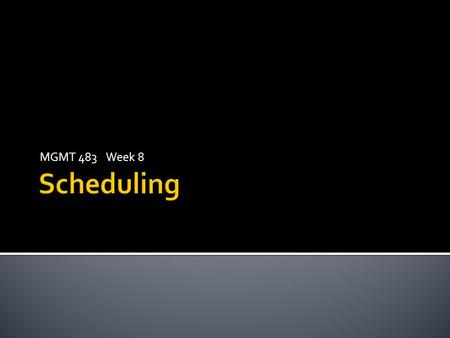 MGMT 483 Week 8

Scheduling